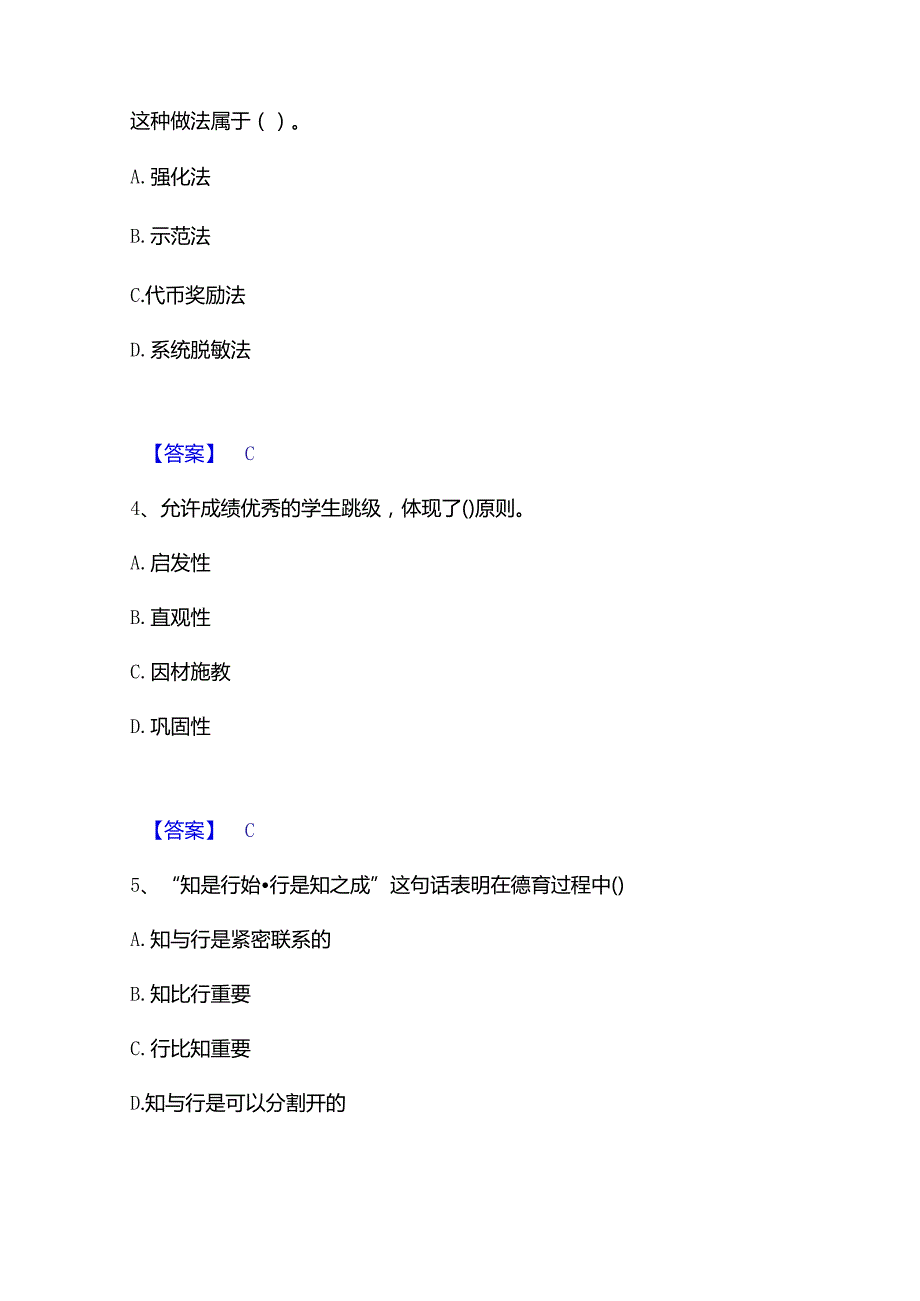 这种做法属于（ ）。

A. 强化法

B. 示范法

C.代币奖励法

D. 系统脱敏法

【答案】 C

4、允许成绩优秀的学生跳级，体现了()原则。

A. 启发性

B. 直观性

C. 因材施教

D. 巩固性

【答案】 C

5、“知是行始•行是知之成”这句话表明在德育过程中()

A. 知与行是紧密联系的

B. 知比行重要

C. 行比知重要

D.知与行是可以分割开的